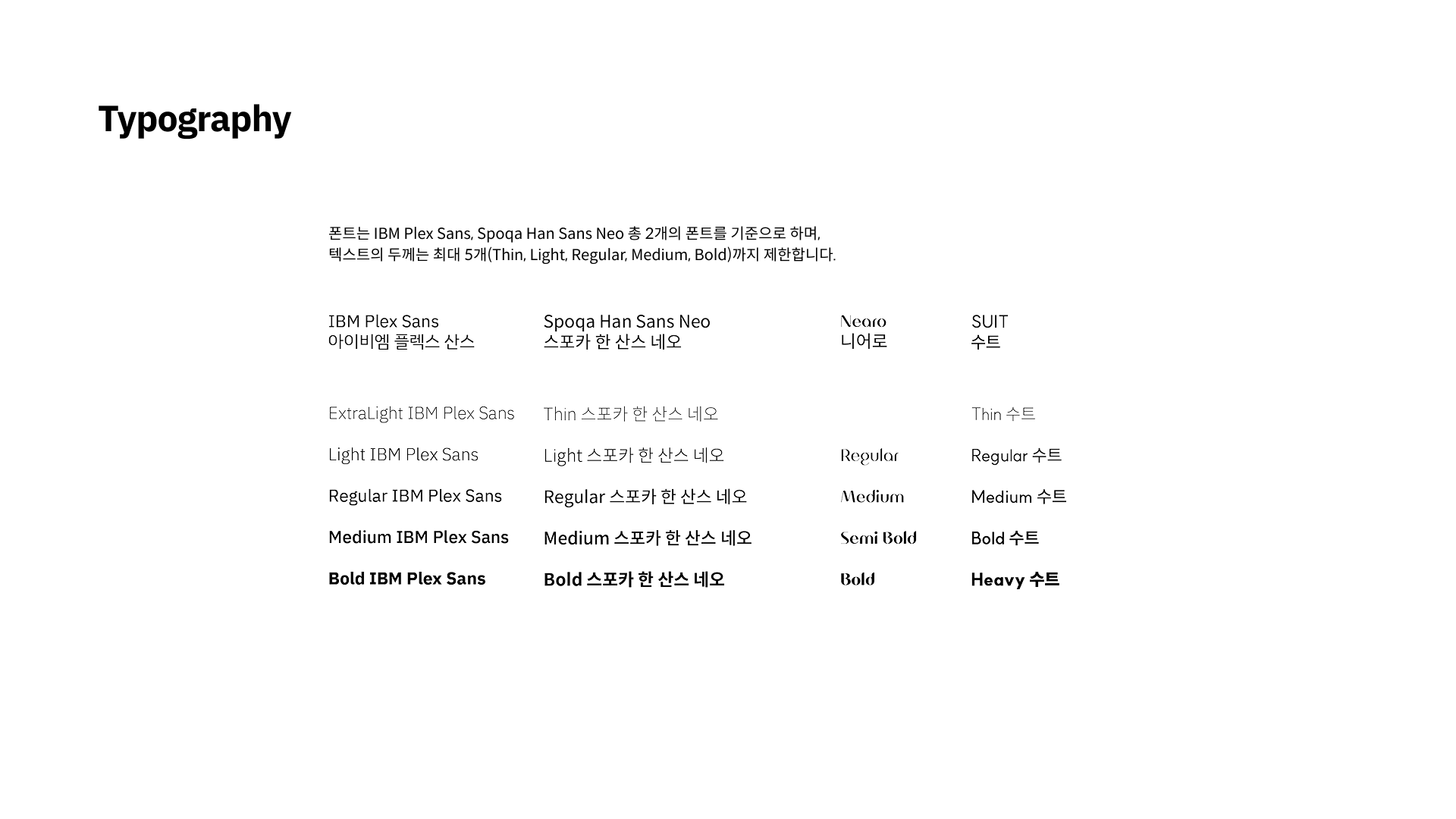 Typography

폰트는 IBM Plex Sans, Spoqa Han Sans Neo 총 2개의 폰트를 기준으로 하며, 텍스트의 두께는 최대 5개(Thin, Light, Regular, Medium, Bold)까지 제한합니다.

IBM Plex Sans
아이비엠 플렉스 산스

ExtraLight IBM Plex Sans

Light IBM Plex Sans

Regular IBM Plex Sans

Medium IBM Plex Sans

Bold IBM Plex Sans

Spoqa Han Sans Neo
스포카 한 산스 네오

Thin 스포카 한 산스 네오

Light 스포카 한 산스 네오

Regular 스포카 한 산스 네오

Medium 스포카 한 산스 네오

Bold 스포카 한 산스 네오

Nearo
니어로

Regular

Medium

Semi Bold

Bold

SUIT
수트

Thin 수트

Regular 수트

Medium 수트

Bold 수트

Heavy 수트